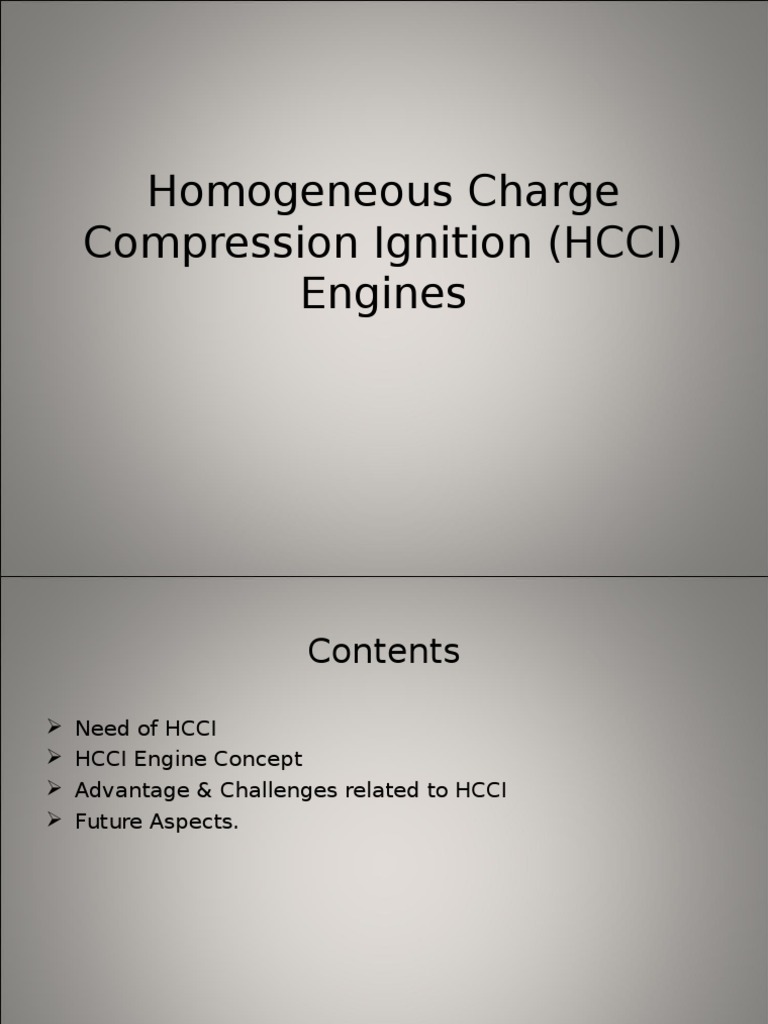 Homogeneous Charge Compression Ignition (HCCI) Engines

Contents

➢ Need of HCCI
➢ HCCI Engine Concept
➢ Advantage & Challenges related to HCCI
➢ Future Aspects.